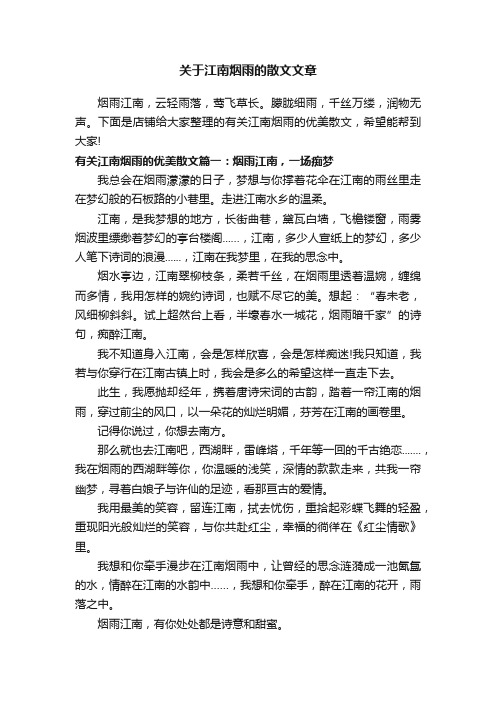 关于江南烟雨的散文文章

烟雨江南，云轻雨落，莺飞草长。朦胧细雨，千丝万缕，润物无声。下面是店铺给大家整理的有关江南烟雨的优美散文，希望能帮到大家!

有关江南烟雨的优美散文篇一：烟雨江南，一场痴梦

我总会在烟雨濛濛的日子，梦想与你撑着花伞在江南的雨丝里走在梦幻般的石板路的小巷里。走进江南水乡的温柔。

江南，是我梦想的地方，长街曲巷，黛瓦白墙，飞檐镂窗，雨雾烟波里缥缈着梦幻的亭台楼阁……，江南，多少人宣纸上的梦幻，多少人笔下诗词的浪漫……，江南在我梦里，在我的思念中。

烟水亭边，江南翠柳枝条，柔若千丝，在烟雨里透着温婉，缠绵而多情，我用怎样的婉约诗词，也赋不尽它的美。想起：“春未老，风细柳斜斜。试上超然台上看，半壕春水一城花，烟雨暗千家”的诗句，痴醉江南。

我不知道身入江南，会是怎样欣喜，会是怎样痴迷!我只知道，我若与你穿行在江南古镇上时，我会是多么的希望这样一直走下去。

此生，我愿抛却经年，携着唐诗宋词的古韵，踏着一帘江南的烟雨，穿过前尘的风口，以一朵花的灿烂明媚，芬芳在江南的画卷里。

记得你说过，你想去南方。

那么就也去江南吧，西湖畔，雷峰塔，千年等一回的千古绝恋……，我在烟雨的西湖畔等你，你温暖的浅笑，深情的款款走来，共我一帘幽梦，寻着白娘子与许仙的足迹，看那亘古的爱情。

我用最美的笑容，留连江南，拭去忧伤，重拾起彩蝶飞舞的轻盈，重现阳光般灿烂的笑容，与你共赴红尘，幸福的徜徉在《红尘情歌》里。

我想和你牵手漫步在江南烟雨中，让曾经的思念涟漪成一池氤氲的水，情醉在江南的水韵中……，我想和你牵手，醉在江南的花开，雨落之中。

烟雨江南，有你处处都是诗意和甜蜜。